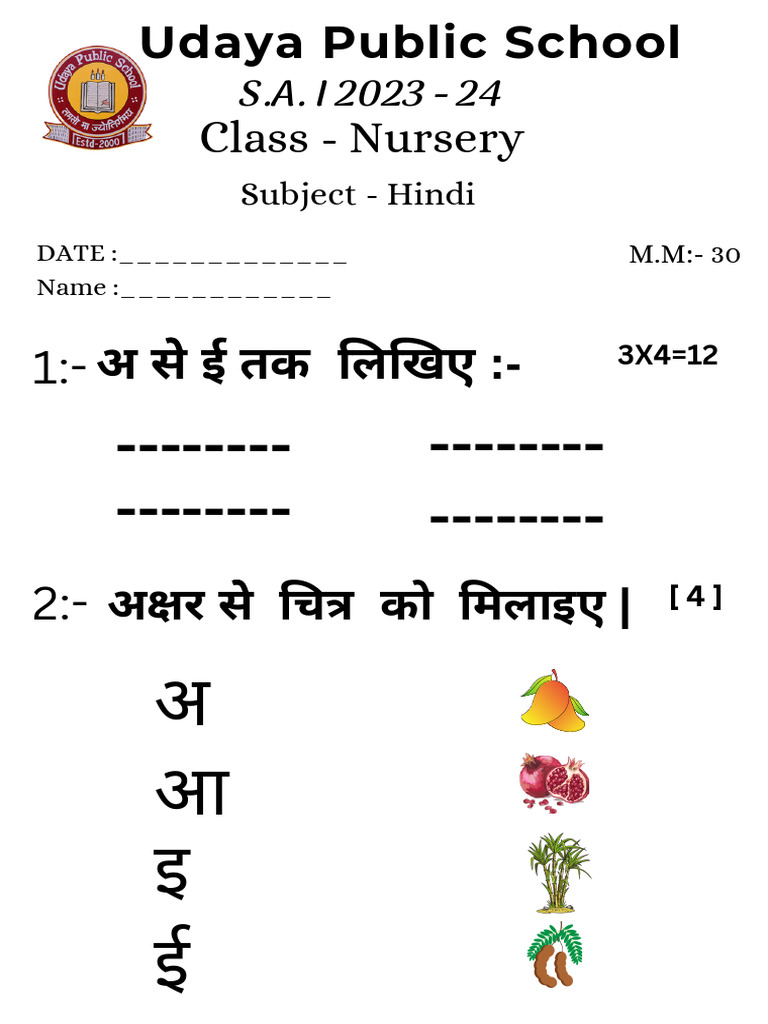 Udaya Public School
Udaya Public School
तमसो मा ज्योतिर्गमय
Estd-2000
S.A. I 2023 - 24
Class - Nursery
Subject - Hindi

DATE :______________ M.M:- 30
Name :_____________

1:- अ से ई तक लिखिए :- 3X4=12

-------- --------
-------- --------

2:- अक्षर से चित्र को मिलाइए | [ 4 ]

अ
आ
इ
ई